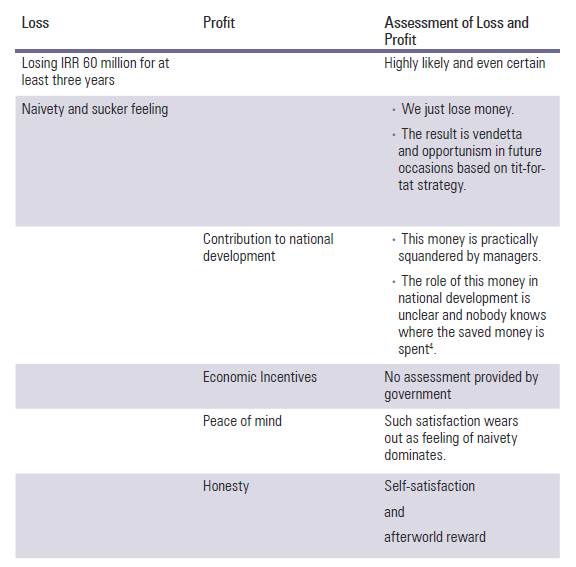 | Loss | Profit | Assessment of Loss and Profit |
|---|---|---|
| Losing IRR 60 million for at least three years | | Highly likely and even certain |
| Naivety and sucker feeling | | · We just lose money. · The result is vendetta and opportunism in future occasions based on tit-for-tat strategy. |
| | Contribution to national development | · This money is practically squandered by managers. · The role of this money in national development is unclear and nobody knows where the saved money is spent$^4$. |
| | Economic Incentives | No assessment provided by government |
| | Peace of mind | Such satisfaction wears out as feeling of naivety dominates. |
| | Honesty | Self-satisfaction and afterworld reward |